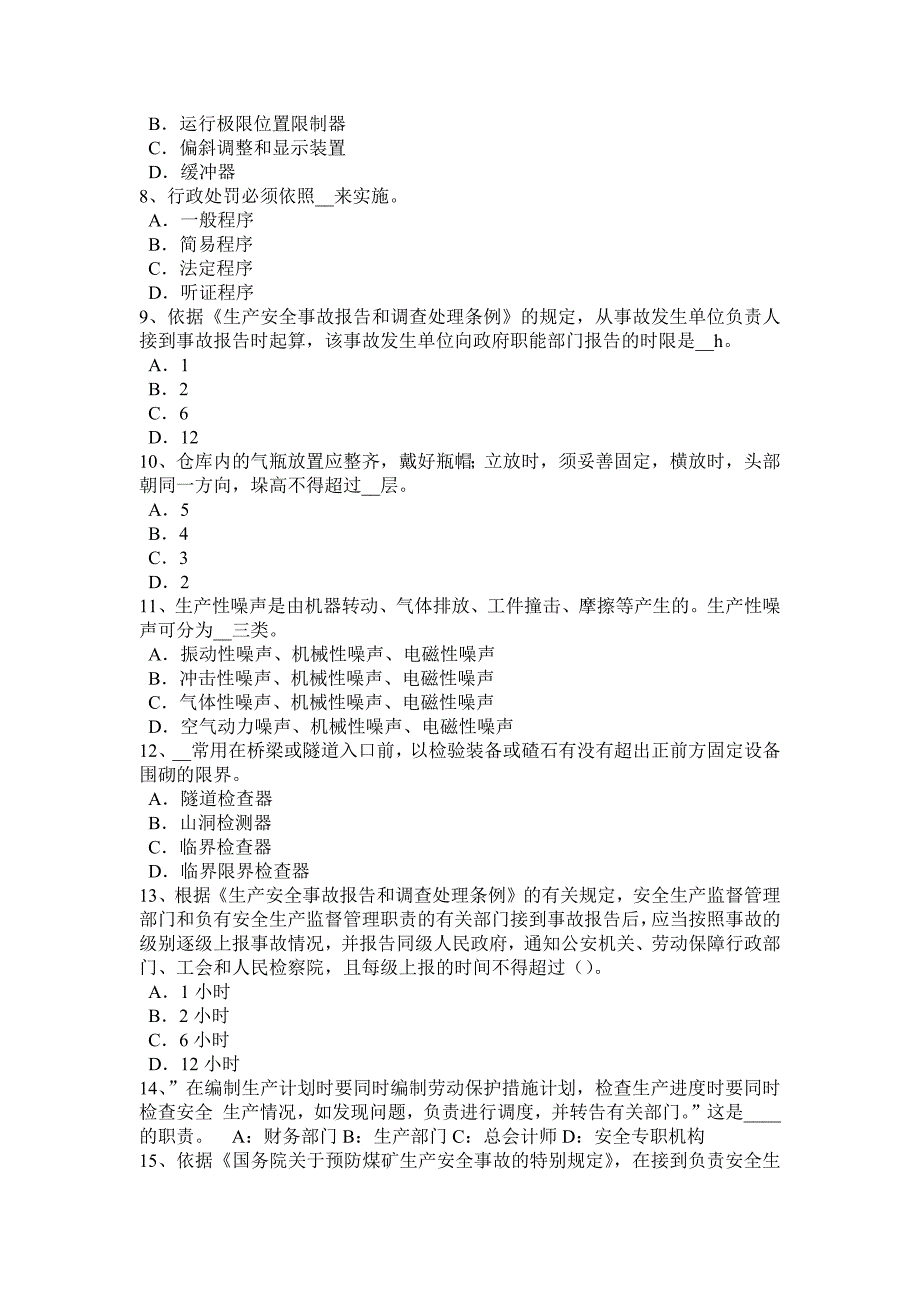 B．运行极限位置限制器
C．偏斜调整和显示装置
D．缓冲器
8、行政处罚必须依照__来实施。
A．一般程序
B．简易程序
C．法定程序
D．听证程序
9、依据《生产安全事故报告和调查处理条例》的规定，从事故发生单位负责人接到事故报告时起算，该事故发生单位向政府职能部门报告的时限是__h。
A．1
B．2
C．6
D．12
10、仓库内的气瓶放置应整齐，戴好瓶帽；立放时，须妥善固定，横放时，头部朝同一方向，垛高不得超过__层。
A．5
B．4
C．3
D．2
11、生产性噪声是由机器转动、气体排放、工件撞击、摩擦等产生的。生产性噪声可分为__三类。
A．振动性噪声、机械性噪声、电磁性噪声
B．冲击性噪声、机械性噪声、电磁性噪声
C．气体性噪声、机械性噪声、电磁性噪声
D．空气动力噪声、机械性噪声、电磁性噪声
12、__常用在桥梁或隧道入口前，以检验装备或碴石有没有超出正前方固定设备围砌的限界。
A．隧道检查器
B．山洞检测器
C．临界检查器
D．临界限界检查器
13、根据《生产安全事故报告和调查处理条例》的有关规定，安全生产监督管理部门和负有安全生产监督管理职责的有关部门接到事故报告后，应当按照事故的级别逐级上报事故情况，并报告同级人民政府，通知公安机关、劳动保障行政部门、工会和人民检察院，且每级上报的时间不得超过（）。
A．1 小时
B．2 小时
C．6 小时
D．12 小时
14、”在编制生产计划时要同时编制劳动保护措施计划，检查生产进度时要同时检查安全 生产情况，如发现问题，负责进行调度，并转告有关部门。”这是____的职责。 A：财务部门 B：生产部门 C：总会计师 D：安全专职机构
15、依据《国务院关于预防煤矿生产安全事故的特别规定》，在接到负责安全生